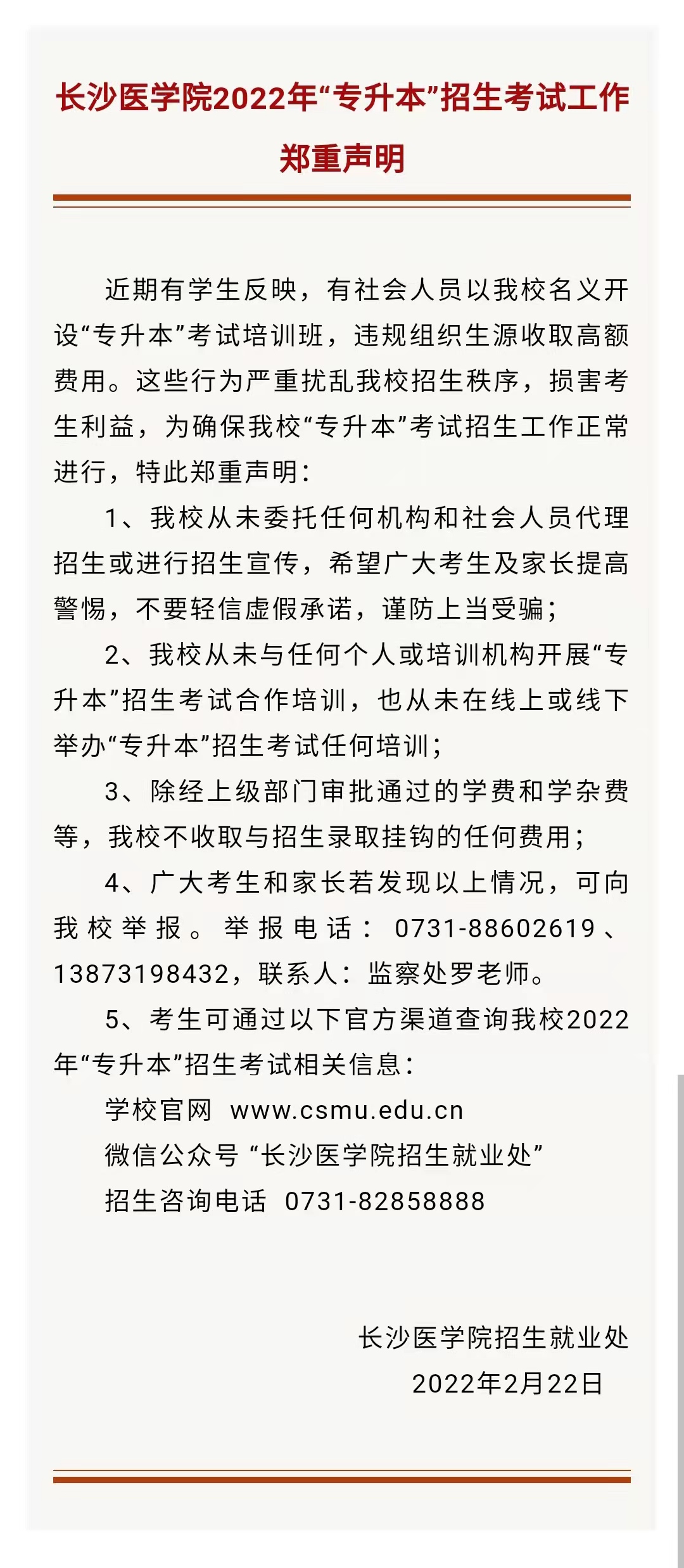 长沙医学院2022年“专升本”招生考试工作郑重声明

近期有学生反映，有社会人员以我校名义开设“专升本”考试培训班，违规组织生源收取高额费用。这些行为严重扰乱我校招生秩序，损害考生利益，为确保我校“专升本”考试招生工作正常进行，特此郑重声明：

1、我校从未委托任何机构和社会人员代理招生或进行招生宣传，希望广大考生及家长提高警惕，不要轻信虚假承诺，谨防上当受骗；

2、我校从未与任何个人或培训机构开展“专升本”招生考试合作培训，也从未在线上或线下举办“专升本”招生考试任何培训；

3、除经上级部门审批通过的学费和学杂费等，我校不收取与招生录取挂钩的任何费用；

4、广大考生和家长若发现以上情况，可向我校举报。举报电话：0731-88602619、13873198432，联系人：监察处罗老师。

5、考生可通过以下官方渠道查询我校2022年“专升本”招生考试相关信息：

学校官网 www.csmu.edu.cn

微信公众号“长沙医学院招生就业处”

招生咨询电话 0731-82858888

长沙医学院招生就业处

2022年2月22日